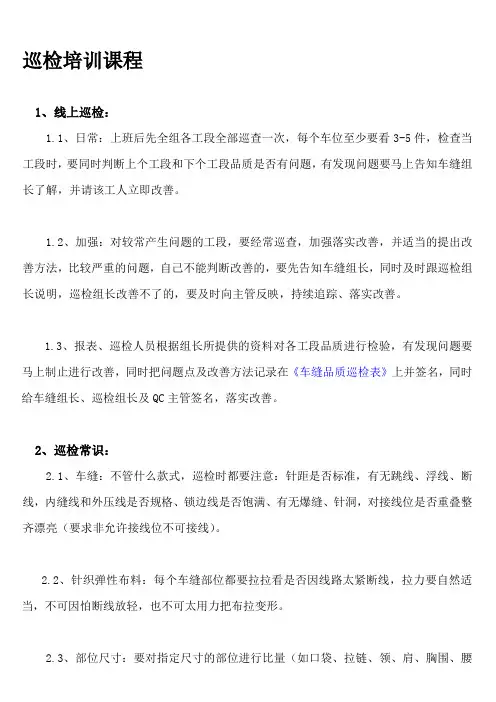 巡检培训课程

1、线上巡检：

1.1、日常：上班后先全组各工段全部巡查一次，每个车位至少要看 3-5 件，检查当工段时，要同时判断上个工段和下个工段品质是否有问题，有发现问题要马上告知车缝组长了解，并请该工人立即改善。

1.2、加强：对较常产生问题的工段，要经常巡查，加强落实改善，并适当的提出改善方法，比较严重的问题，自己不能判断改善的，要先告知车缝组长，同时及时跟巡检组长说明，巡检组长改善不了的，要及时向主管反映，持续追踪、落实改善。

1.3、报表、巡检人员根据组长所提供的资料对各工段品质进行检验，有发现问题要马上制止进行改善，同时把问题点及改善方法记录在《车缝品质巡检表》上并签名，同时给车缝组长、巡检组长及 QC 主管签名，落实改善。

2、巡检常识：

2.1、车缝：不管什么款式，巡检时都要注意：针距是否标准，有无跳线、浮线、断线，内缝线和外压线是否规格、锁边线是否饱满、有无爆缝、针洞，对接线位是否重叠整齐漂亮（要求非允许接线位不可接线）。

2.2、针织弹性布料：每个车缝部位都要拉拉看是否因线路太紧断线，拉力要自然适当，不可因怕断线放轻，也不可太用力把布拉变形。

2.3、部位尺寸：要对指定尺寸的部位进行比量（如口袋、拉链、领、肩、胸围、腰